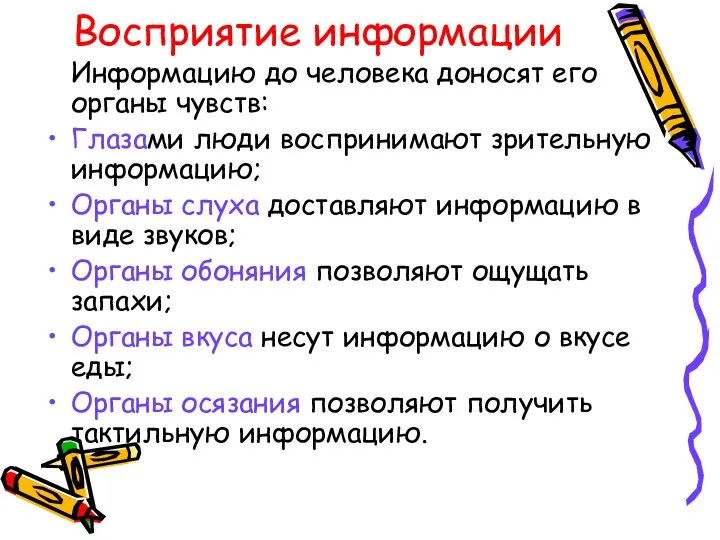 Восприятие информации

Информацию до человека доносят его органы чувств:

• Глазами люди воспринимают зрительную информацию;
• Органы слуха доставляют информацию в виде звуков;
• Органы обоняния позволяют ощущать запахи;
• Органы вкуса несут информацию о вкусе еды;
• Органы осязания позволяют получить тактильную информацию.